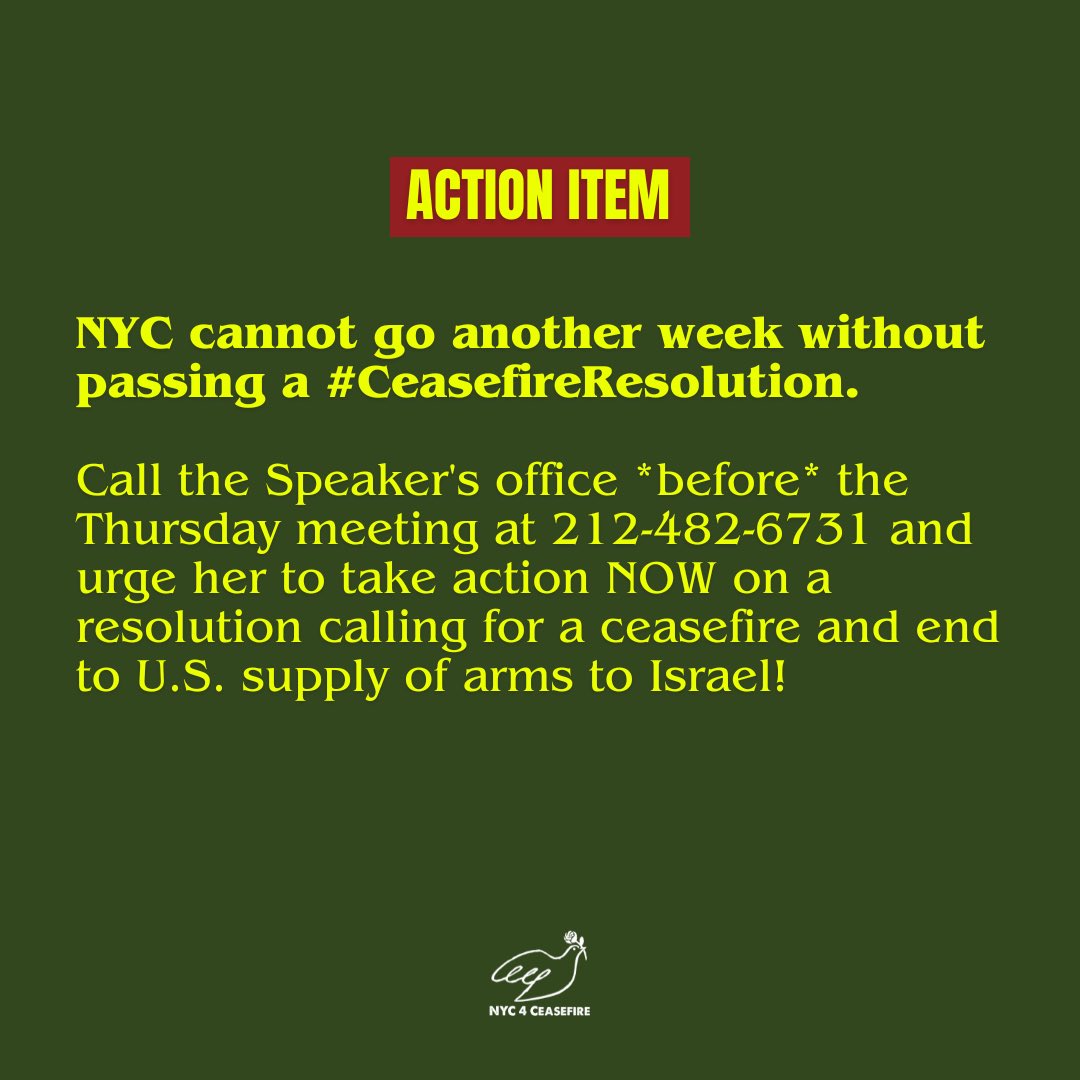 ACTION ITEM

NYC cannot go another week without passing a #CeasefireResolution.

Call the Speaker's office *before* the Thursday meeting at 212-482-6731 and urge her to take action NOW on a resolution calling for a ceasefire and end to U.S. supply of arms to Israel!

NYC 4 CEASEFIRE